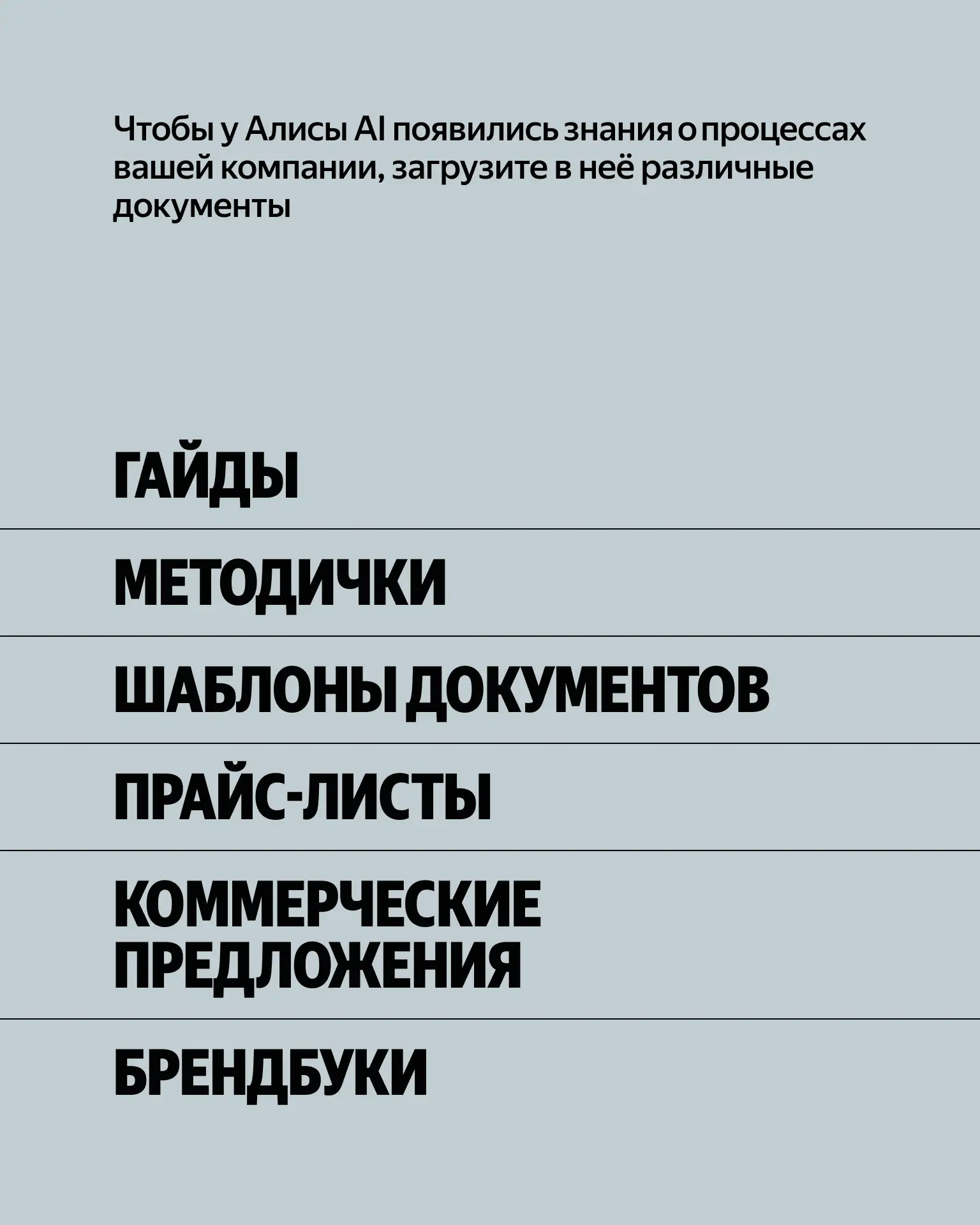 Чтобы у Алисы AI появились знания о процессах вашей компании, загрузите в неё различные документы

ГАЙДЫ

МЕТОДИЧКИ

ШАБЛОНЫ ДОКУМЕНТОВ

ПРАЙС-ЛИСТЫ

КОММЕРЧЕСКИЕ ПРЕДЛОЖЕНИЯ

БРЕНДБУКИ